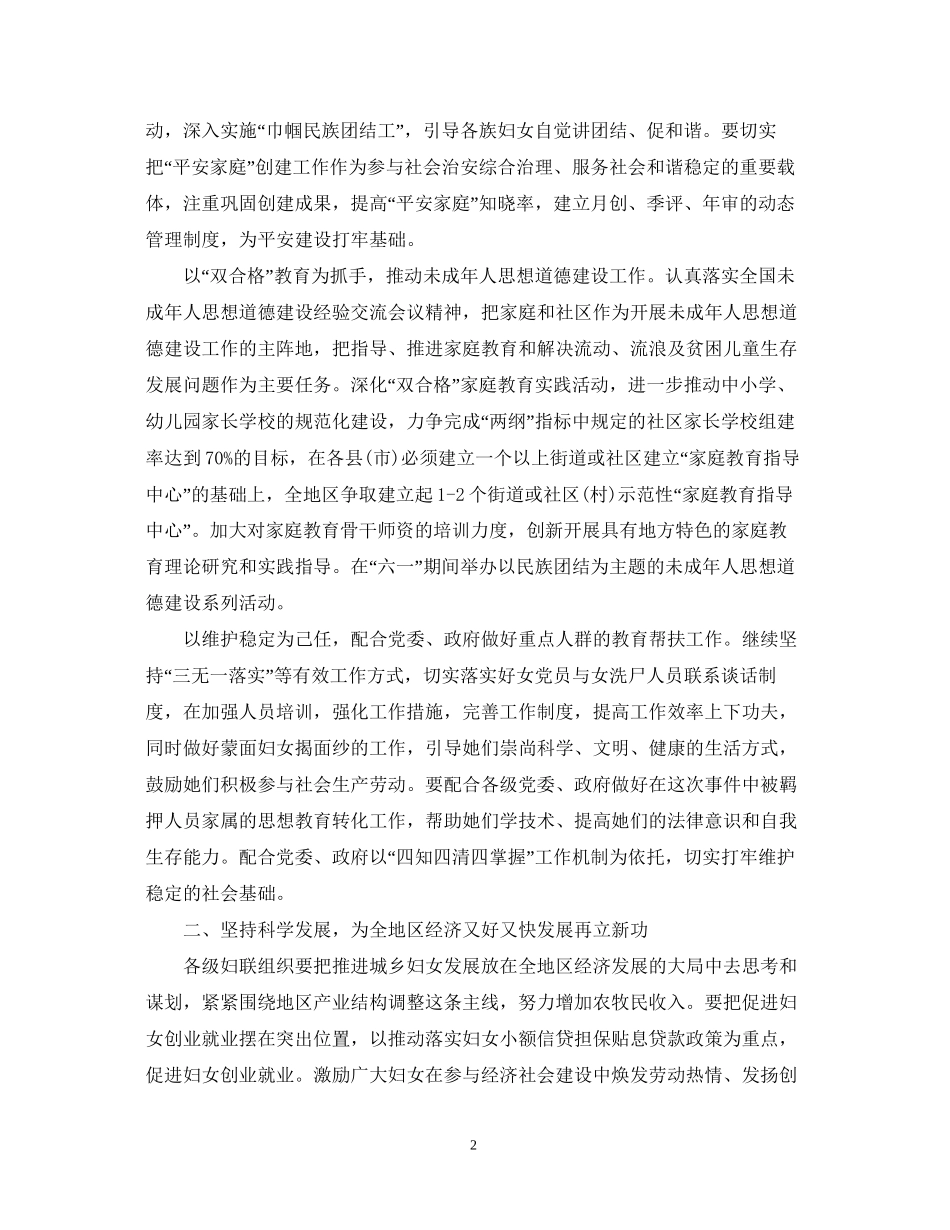 动，深入实施“巾帼民族团结工”，引导各族妇女自觉讲团结、促和谐。要切实把“平安家庭”创建工作作为参与社会治安综合治理、服务社会和谐稳定的重要载体，注重巩固创建成果，提高“平安家庭”知晓率，建立月创、季评、年审的动态管理制度，为平安建设打牢基础。

以“双合格”教育为抓手，推动未成年人思想道德建设工作。认真落实全国未成年人思想道德建设经验交流会议精神，把家庭和社区作为开展未成年人思想道德建设工作的主阵地，把指导、推进家庭教育和解决流动、流浪及贫困儿童生存发展问题作为主要任务。深化“双合格”家庭教育实践活动，进一步推动中小学、幼儿园家长学校的规范化建设，力争完成“两纲”指标中规定的社区家长学校组建率达到70%的目标，在各县(市)必须建立一个以上街道或社区建立“家庭教育指导中心”的基础上，全地区争取建立起1-2个街道或社区(村)示范性“家庭教育指导中心”。加大对家庭教育骨干师资的培训力度，创新开展具有地方特色的家庭教育理论研究和实践指导。在“六一”期间举办以民族团结为主题的未成年人思想道德建设系列活动。

以维护稳定为己任，配合党委、政府做好重点人群的教育帮扶工作。继续坚持“三无一落实”等有效工作方式，切实落实好女党员与女洗尸人员联系谈话制度，在加强人员培训，强化工作措施，完善工作制度，提高工作效率上下功夫，同时做好蒙面妇女揭面纱的工作，引导她们崇尚科学、文明、健康的生活方式，鼓励她们积极参与社会生产劳动。要配合各级党委、政府做好在这次事件中被羁押人员家属的思想教育转化工作，帮助她们学技术、提高她们的法律意识和自我生存能力。配合党委、政府以“四知四清四掌握”工作机制为依托，切实打牢维护稳定的社会基础。

二、坚持科学发展，为全地区经济又好又快发展再立新功

各级妇联组织要把推进城乡妇女发展放在全地区经济发展的大局中去思考和谋划，紧紧围绕地区产业结构调整这条主线，努力增加农牧民收入。要把促进妇女创业就业摆在突出位置，以推动落实妇女小额信贷担保贴息贷款政策为重点，促进妇女创业就业。激励广大妇女在参与经济社会建设中焕发劳动热情、发扬创

2